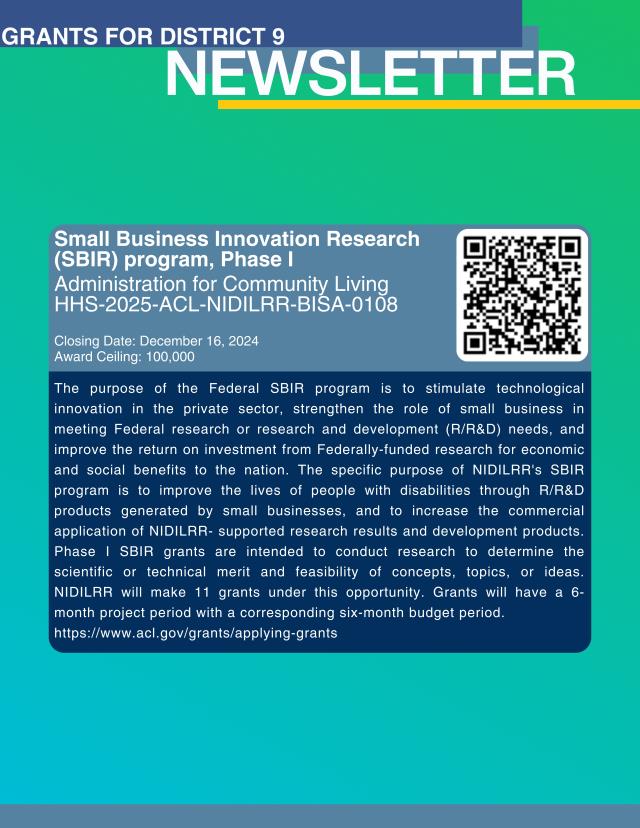 GRANTS FOR DISTRICT 9

NEWSLETTER

Small Business Innovation Research (SBIR) program, Phase I

Administration for Community Living
HHS-2025-ACL-NIDILRR-BISA-0108

Closing Date: December 16, 2024
Award Ceiling: 100,000

The purpose of the Federal SBIR program is to stimulate technological innovation in the private sector, strengthen the role of small business in meeting Federal research or research and development (R/R&D) needs, and improve the return on investment from Federally-funded research for economic and social benefits to the nation. The specific purpose of NIDILRR's SBIR program is to improve the lives of people with disabilities through R/R&D products generated by small businesses, and to increase the commercial application of NIDILRR- supported research results and development products. Phase I SBIR grants are intended to conduct research to determine the scientific or technical merit and feasibility of concepts, topics, or ideas. NIDILRR will make 11 grants under this opportunity. Grants will have a 6-month project period with a corresponding six-month budget period.
https://www.acl.gov/grants/applying-grants